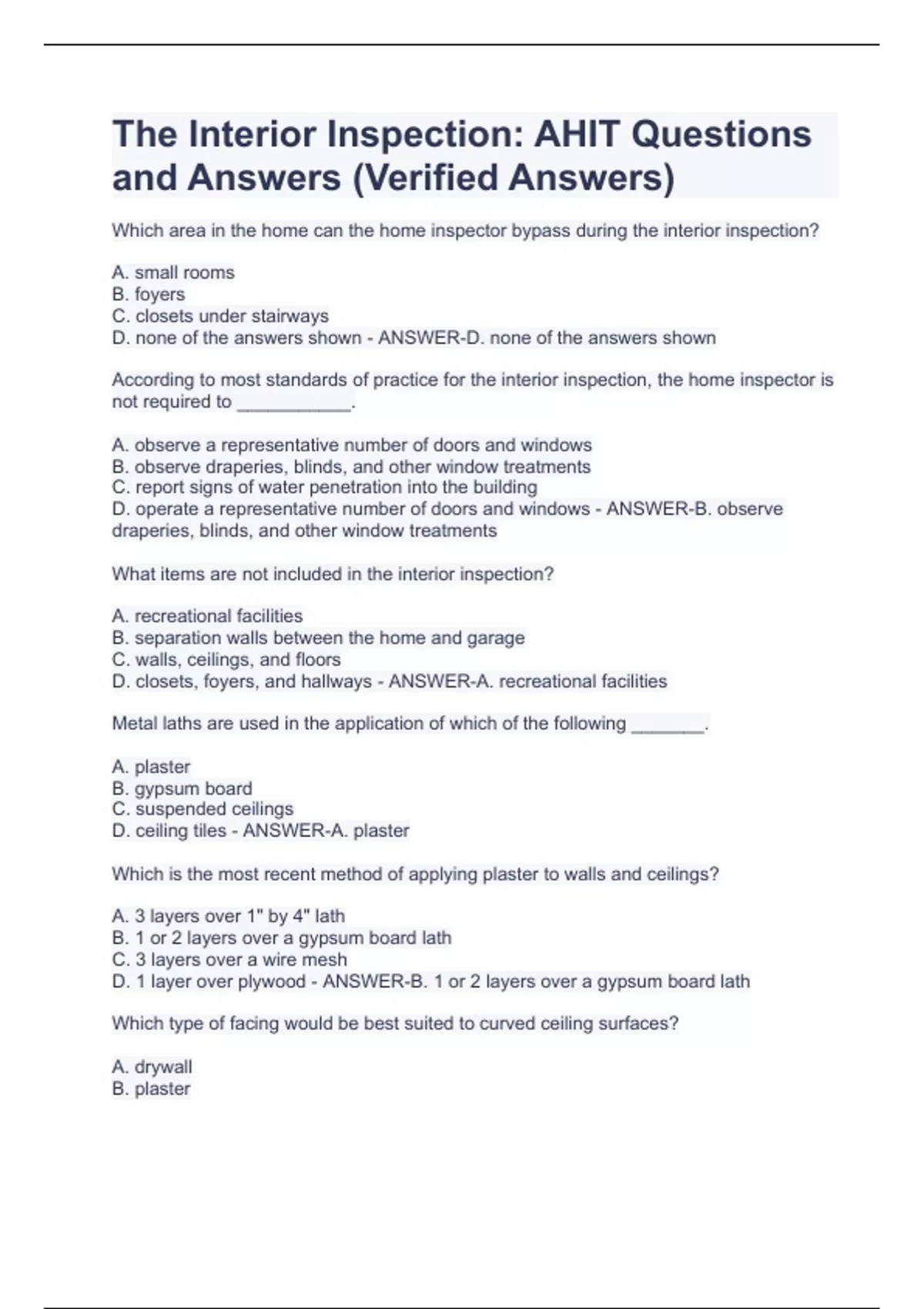 The Interior Inspection: AHIT Questions and Answers (Verified Answers)

Which area in the home can the home inspector bypass during the interior inspection?

A. small rooms
B. foyers
C. closets under stairways
D. none of the answers shown - ANSWER-D. none of the answers shown

According to most standards of practice for the interior inspection, the home inspector is not required to ___________.

A. observe a representative number of doors and windows
B. observe draperies, blinds, and other window treatments
C. report signs of water penetration into the building
D. operate a representative number of doors and windows - ANSWER-B. observe draperies, blinds, and other window treatments

What items are not included in the interior inspection?

A. recreational facilities
B. separation walls between the home and garage
C. walls, ceilings, and floors
D. closets, foyers, and hallways - ANSWER-A. recreational facilities

Metal laths are used in the application of which of the following _______.

A. plaster
B. gypsum board
C. suspended ceilings
D. ceiling tiles - ANSWER-A. plaster

Which is the most recent method of applying plaster to walls and ceilings?

A. 3 layers over 1" by 4" lath
B. 1 or 2 layers over a gypsum board lath
C. 3 layers over a wire mesh
D. 1 layer over plywood - ANSWER-B. 1 or 2 layers over a gypsum board lath

Which type of facing would be best suited to curved ceiling surfaces?

A. drywall
B. plaster